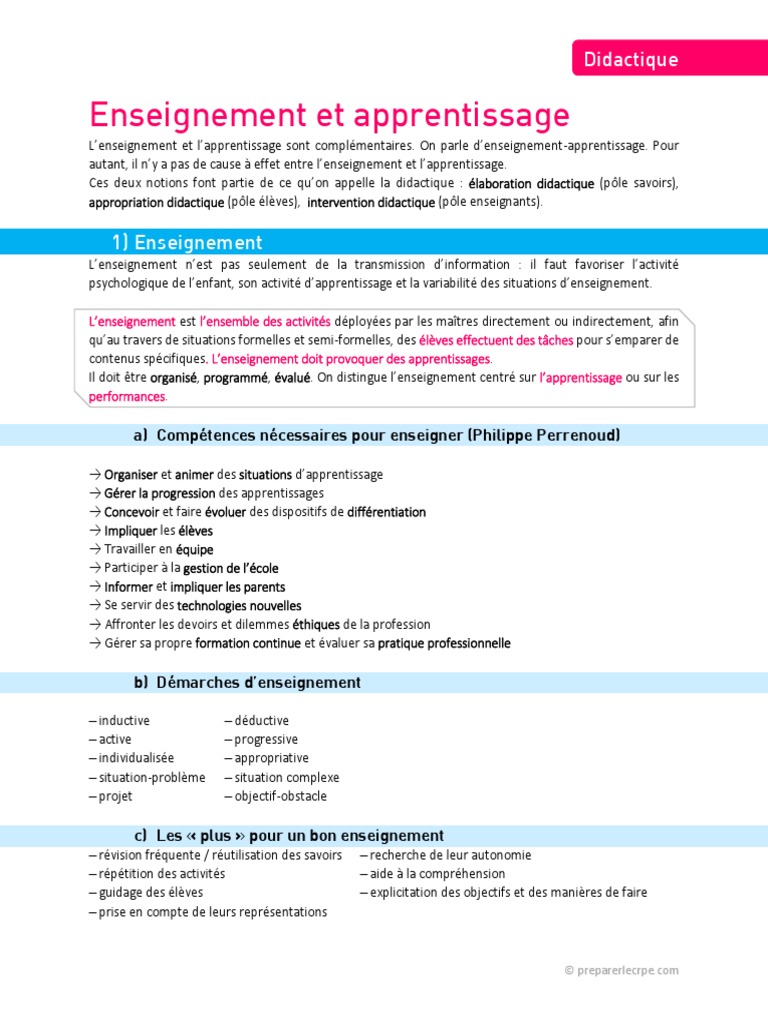 Didactique

Enseignement et apprentissage

L'enseignement et l'apprentissage sont complémentaires. On parle d'enseignement-apprentissage. Pour autant, il n'y a pas de cause à effet entre l'enseignement et l'apprentissage.
Ces deux notions font partie de ce qu'on appelle la didactique : élaboration didactique (pôle savoirs), appropriation didactique (pôle élèves), intervention didactique (pôle enseignants).

1) Enseignement

L'enseignement n'est pas seulement de la transmission d'information : il faut favoriser l'activité psychologique de l'enfant, son activité d'apprentissage et la variabilité des situations d'enseignement.

L'enseignement est l'ensemble des activités déployées par les maîtres directement ou indirectement, afin qu'au travers de situations formelles et semi-formelles, des élèves effectuent des tâches pour s'emparer de contenus spécifiques. L'enseignement doit provoquer des apprentissages.
Il doit être organisé, programmé, évalué. On distingue l'enseignement centré sur l'apprentissage ou sur les performances.

a) Compétences nécessaires pour enseigner (Philippe Perrenoud)

→ Organiser et animer des situations d'apprentissage
→ Gérer la progression des apprentissages
→ Concevoir et faire évoluer des dispositifs de différentiation
→ Impliquer les élèves
→ Travailler en équipe
→ Participer à la gestion de l'école
→ Informer et impliquer les parents
→ Se servir des technologies nouvelles
→ Affronter les devoirs et dilemmes éthiques de la profession
→ Gérer sa propre formation continue et évaluer sa pratique professionnelle

b) Démarches d'enseignement

– inductive
– active
– individualisée
– situation-problème
– projet

– déductive
– progressive
– appropriative
– situation complexe
– objectif-obstacle

c) Les « plus » pour un bon enseignement

– révision fréquente / réutilisation des savoirs
– répétition des activités
– guidage des élèves
– prise en compte de leurs représentations

– recherche de leur autonomie
– aide à la compréhension
– explicitation des objectifs et des manières de faire

© preparerlecrpe.com